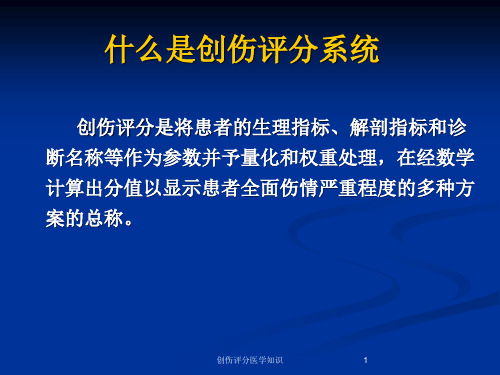 什么是创伤评分系统

创伤评分是将患者的生理指标、解剖指标和诊断名称等作为参数并予量化和权重处理，在经数学计算出分值以显示患者全面伤情严重程度的多种方案的总称。

创伤评分医学知识

1